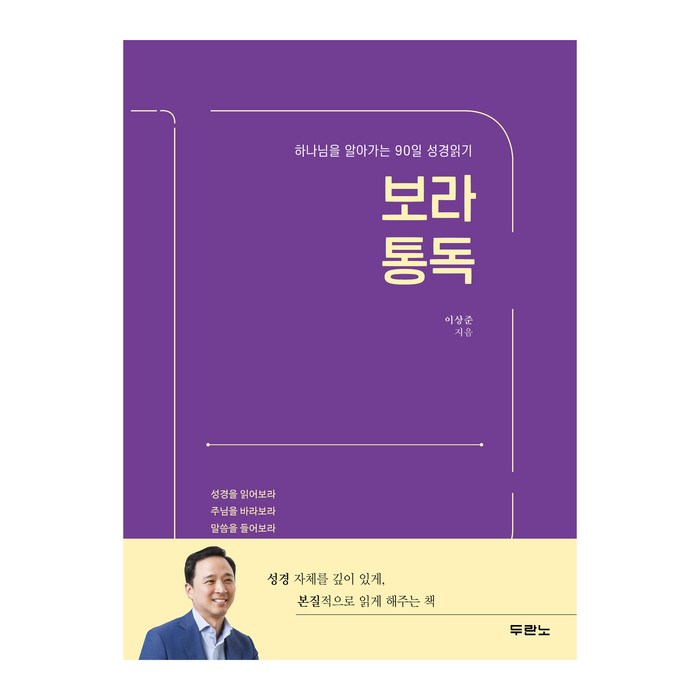 하나님을 알아가는 90일 성경읽기

보라
통독

이상준
지음

성경을 읽어보라
주님을 바라보라
말씀을 들어보라

성경 자체를 깊이 있게,
본질적으로 읽게 해주는 책

두란노